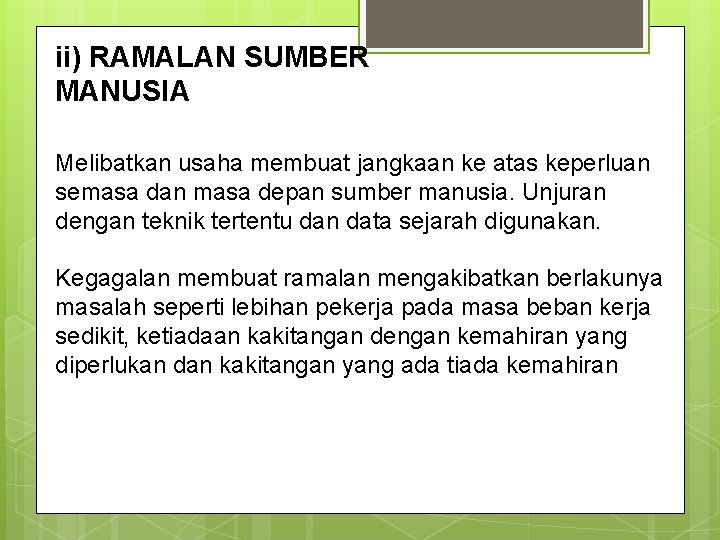 ii) RAMALAN SUMBER MANUSIA

Melibatkan usaha membuat jangkaan ke atas keperluan semasa dan masa depan sumber manusia. Unjuran dengan teknik tertentu dan data sejarah digunakan.

Kegagalan membuat ramalan mengakibatkan berlakunya masalah seperti lebihan pekerja pada masa beban kerja sedikit, ketiadaan kakitangan dengan kemahiran yang diperlukan dan kakitangan yang ada tiada kemahiran